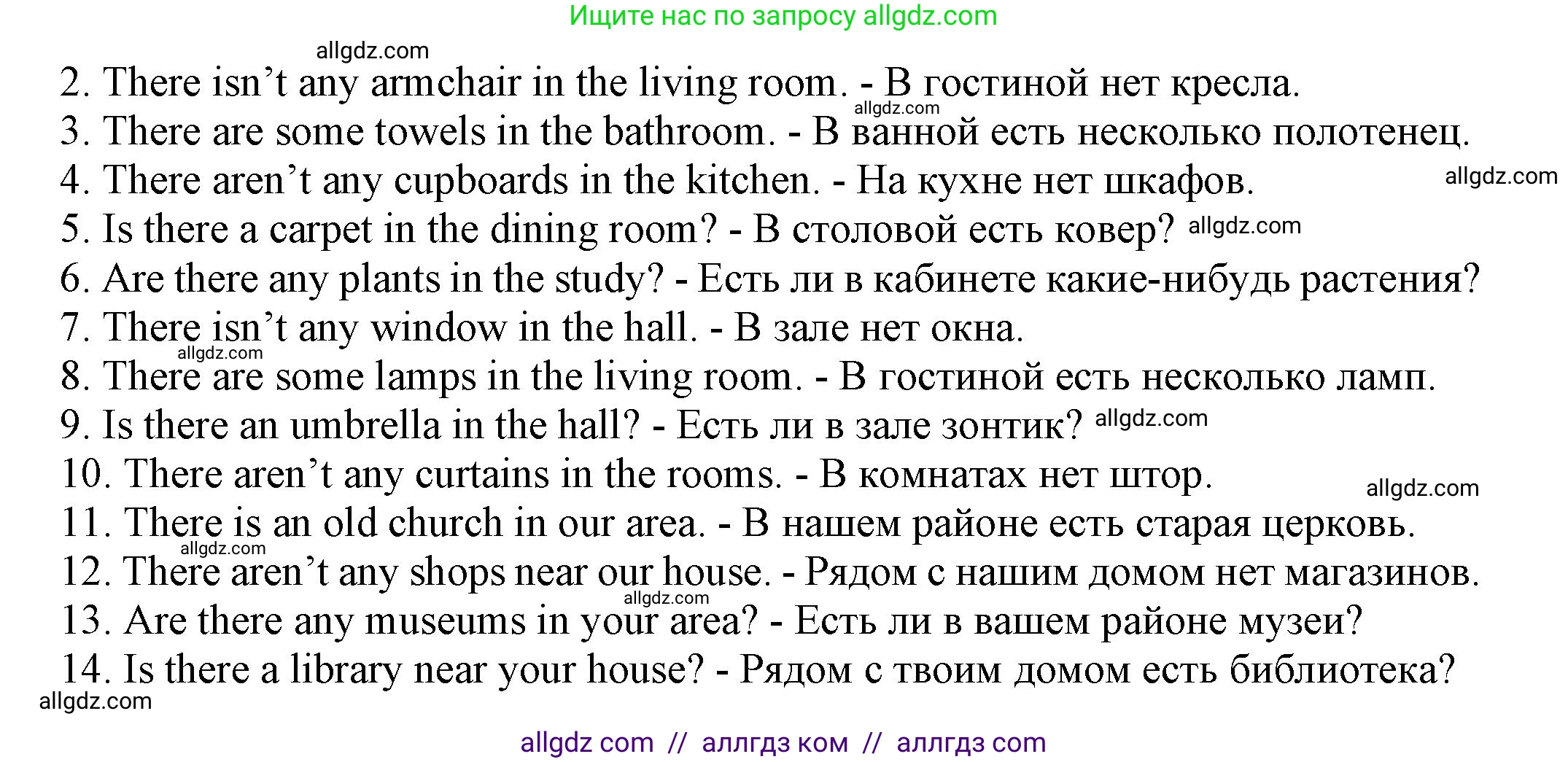 Ищите нас по запросу allgdz.com

allgdz.com

2. There isn't any armchair in the living room. - В гостиной нет кресла.

allgdz.com

3. There are some towels in the bathroom. - В ванной есть несколько полотенец.

4. There aren't any cupboards in the kitchen. - На кухне нет шкафов.

allgdz.com

5. Is there a carpet in the dining room? - В столовой есть ковер? allgdz.com

6. Are there any plants in the study? - Есть ли в кабинете какие-нибудь растения?

7. There isn't any window in the hall. - В зале нет окна.

allgdz.com

8. There are some lamps in the living room. - В гостиной есть несколько ламп.

9. Is there an umbrella in the hall? - Есть ли в зале зонтик? allgdz.com

10. There aren't any curtains in the rooms. - В комнатах нет штор.

allgdz.com

11. There is an old church in our area. - В нашем районе есть старая церковь.

allgdz.com

12. There aren't any shops near our house. - Рядом с нашим домом нет магазинов.

allgdz.com

13. Are there any museums in your area? - Есть ли в вашем районе музеи?

14. Is there a library near your house? - Рядом с твоим домом есть библиотека?

allgdz.com

allgdz com // аллгдз ком // аллгдз com